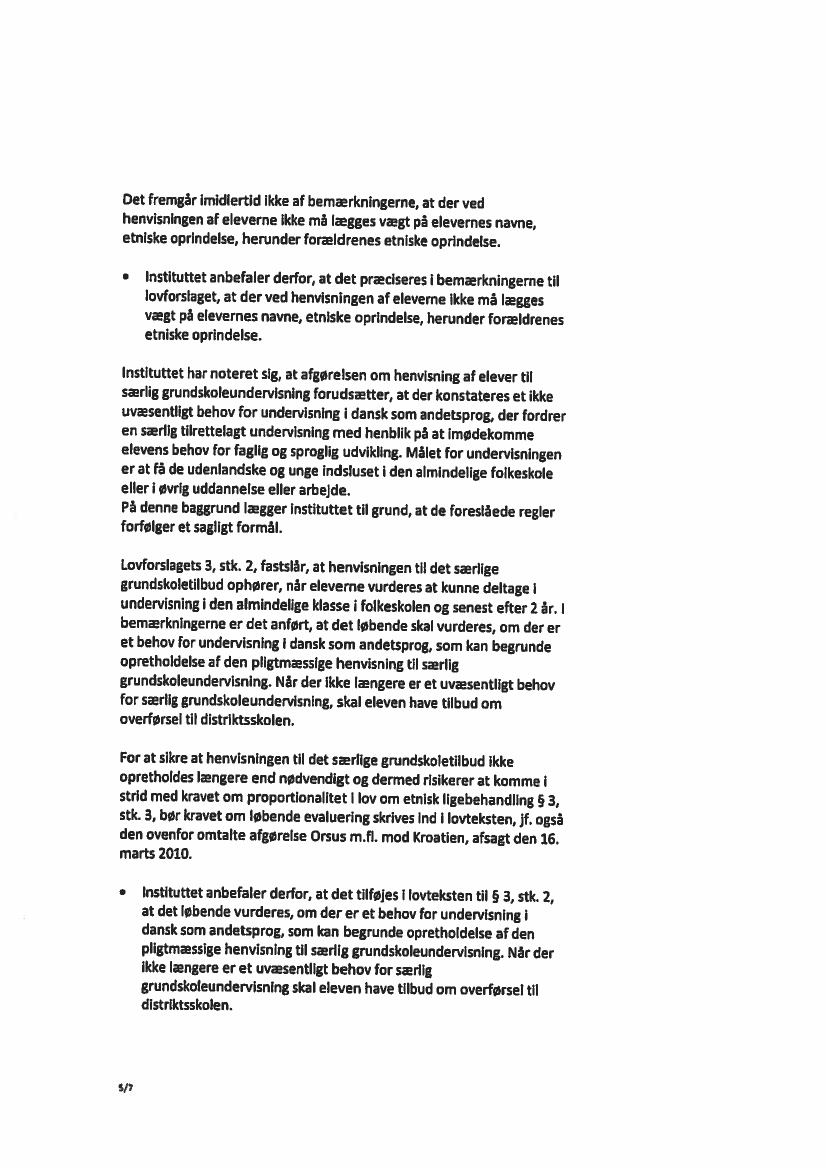 Det fremgår imidlertid ikke af bemærkningerne, at der ved henvisningen af eleverne ikke må lægges vægt på elevernes navne, etniske oprindelse, herunder forældrenes etniske oprindelse.

• Instituttet anbefaler derfor, at det præciseres i bemærkningerne til lovforslaget, at der ved henvisningen af eleverne ikke må lægges vægt på elevernes navne, etniske oprindelse, herunder forældrenes etniske oprindelse.

Instituttet har noteret sig, at afgørelsen om henvisning af elever til særlig grundskoleundervisning forudsætter, at der konstateres et ikke uvæsentligt behov for undervisning i dansk som andetsprog, der fordrer en særlig tilrettelagt undervisning med henblik på at imødekomme elevens behov for faglig og sproglig udvikling. Målet for undervisningen er at få de udenlandske og unge indsluset i den almindelige folkeskole eller i øvrig uddannelse eller arbejde.
På denne baggrund lægger instituttet til grund, at de foreslåede regler forfølger et sagligt formål.

Lovforslagets 3, stk. 2, fastslår, at henvisningen til det særlige grundskoletilbud ophører, når eleverne vurderes at kunne deltage i undervisning i den almindelige klasse i folkeskolen og senest efter 2 år. I bemærkningerne er det anført, at det løbende skal vurderes, om der er et behov for undervisning i dansk som andetsprog, som kan begrunde opretholdelse af den pligtmæssige henvisning til særlig grundskoleundervisning. Når der ikke længere er et uvæsentligt behov for særlig grundskoleundervisning, skal eleven have tilbud om overførsel til distriktsskolen.

For at sikre at henvisningen til det særlige grundskoletilbud ikke opretholdes længere end nødvendigt og dermed risikerer at komme i strid med kravet om proportionalitet i lov om etnisk ligebehandling § 3, stk. 3, bør kravet om løbende evaluering skrives ind i lovteksten, jf. også den ovenfor omtalte afgørelse Orsus m.fl. mod Kroatien, afsagt den 16. marts 2010.

• Instituttet anbefaler derfor, at det tilføjes i lovteksten til § 3, stk. 2, at det løbende vurderes, om der er et behov for undervisning i dansk som andetsprog, som kan begrunde opretholdelse af den pligtmæssige henvisning til særlig grundskoleundervisning. Når der ikke længere er et uvæsentligt behov for særlig grundskoleundervisning skal eleven have tilbud om overførsel til distriktsskolen.

5/7